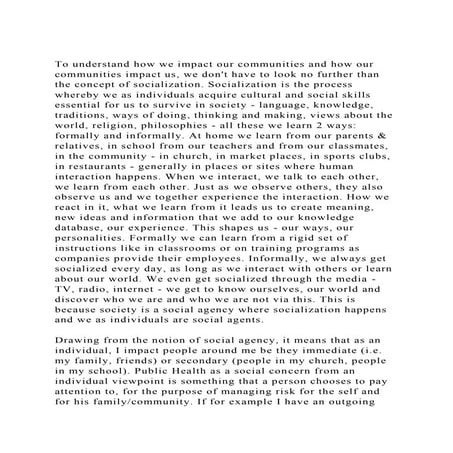 To understand how we impact our communities and how our communities impact us, we don't have to look no further than the concept of socialization. Socialization is the process whereby we as individuals acquire cultural and social skills essential for us to survive in society - language, knowledge, traditions, ways of doing, thinking and making, views about the world, religion, philosophies - all these we learn 2 ways: formally and informally. At home we learn from our parents & relatives, in school from our teachers and from our classmates, in the community - in church, in market places, in sports clubs, in restaurants - generally in places or sites where human interaction happens. When we interact, we talk to each other, we learn from each other. Just as we observe others, they also observe us and we together experience the interaction. How we react in it, what we learn from it leads us to create meaning, new ideas and information that we add to our knowledge database, our experience. This shapes us - our ways, our personalities. Formally we can learn from a rigid set of instructions like in classrooms or on training programs as companies provide their employees. Informally, we always get socialized every day, as long as we interact with others or learn about our world. We even get socialized through the media - TV, radio, internet - we get to know ourselves, our world and discover who we are and who we are not via this. This is because society is a social agency where socialization happens and we as individuals are social agents.

Drawing from the notion of social agency, it means that as an individual, I impact people around me be they immediate (i.e. my family, friends) or secondary (people in my church, people in my school). Public Health as a social concern from an individual viewpoint is something that a person chooses to pay attention to, for the purpose of managing risk for the self and for his family/community. If for example I have an outgoing